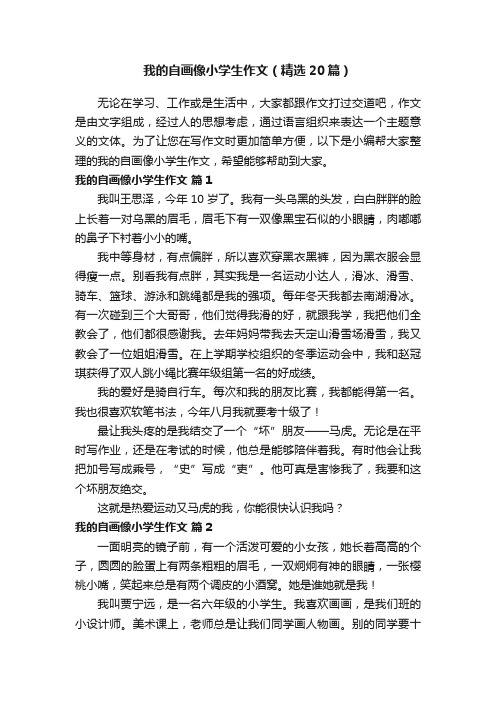 我的自画像小学生作文（精选20篇）

无论在学习、工作或是生活中，大家都跟作文打过交道吧，作文是由文字组成，经过人的思想考虑，通过语言组织来表达一个主题意义的文体。为了让您在写作文时更加简单方便，以下是小编帮大家整理的我的自画像小学生作文，希望能够帮助到大家。

我的自画像小学生作文 篇1

我叫王思泽，今年10岁了。我有一头乌黑的头发，白白胖胖的脸上长着一对乌黑的眉毛，眉毛下有一双像黑宝石似的小眼睛，肉嘟嘟的鼻子下衬着小小的嘴。

我中等身材，有点偏胖，所以喜欢穿黑衣黑裤，因为黑衣服会显得瘦一点。别看我有点胖，其实我是一名运动小达人，滑冰、滑雪、骑车、篮球、游泳和跳绳都是我的强项。每年冬天我都去南湖滑冰。有一次碰到三个大哥哥，他们觉得我滑的好，就跟我学，我把他们全教会了，他们都很感谢我。去年妈妈带我去天定山滑雪场滑雪，我又教会了一位姐姐滑雪。在上学期学校组织的冬季运动会中，我和赵冠琪获得了双人跳小绳比赛年级组第一名的好成绩。

我的爱好是骑自行车。每次和我的朋友比赛，我都能得第一名。我也很喜欢软笔书法，今年八月我就要考十级了！

最让我头疼的是我结交了一个“坏”朋友——马虎。无论是在平时写作业，还是在考试的时候，他总是能够陪伴着我。有时他会让我把加号写成乘号，“史”写成“吏”。他可真是害惨我了，我要和这个坏朋友绝交。

这就是热爱运动又马虎的我，你能很快认识我吗？

我的自画像小学生作文 篇2

一面明亮的镜子前，有一个活泼可爱的小女孩，她长着高高的个子，圆圆的脸蛋上有两条粗粗的眉毛，一双炯炯有神的眼睛，一张樱桃小嘴，笑起来总是有两个调皮的小酒窝。她是谁她就是我！

我叫贾宁远，是一名六年级的小学生。我喜欢画画，是我们班的小设计师。美术课上，老师总是让我们同学画人物画。别的同学要十